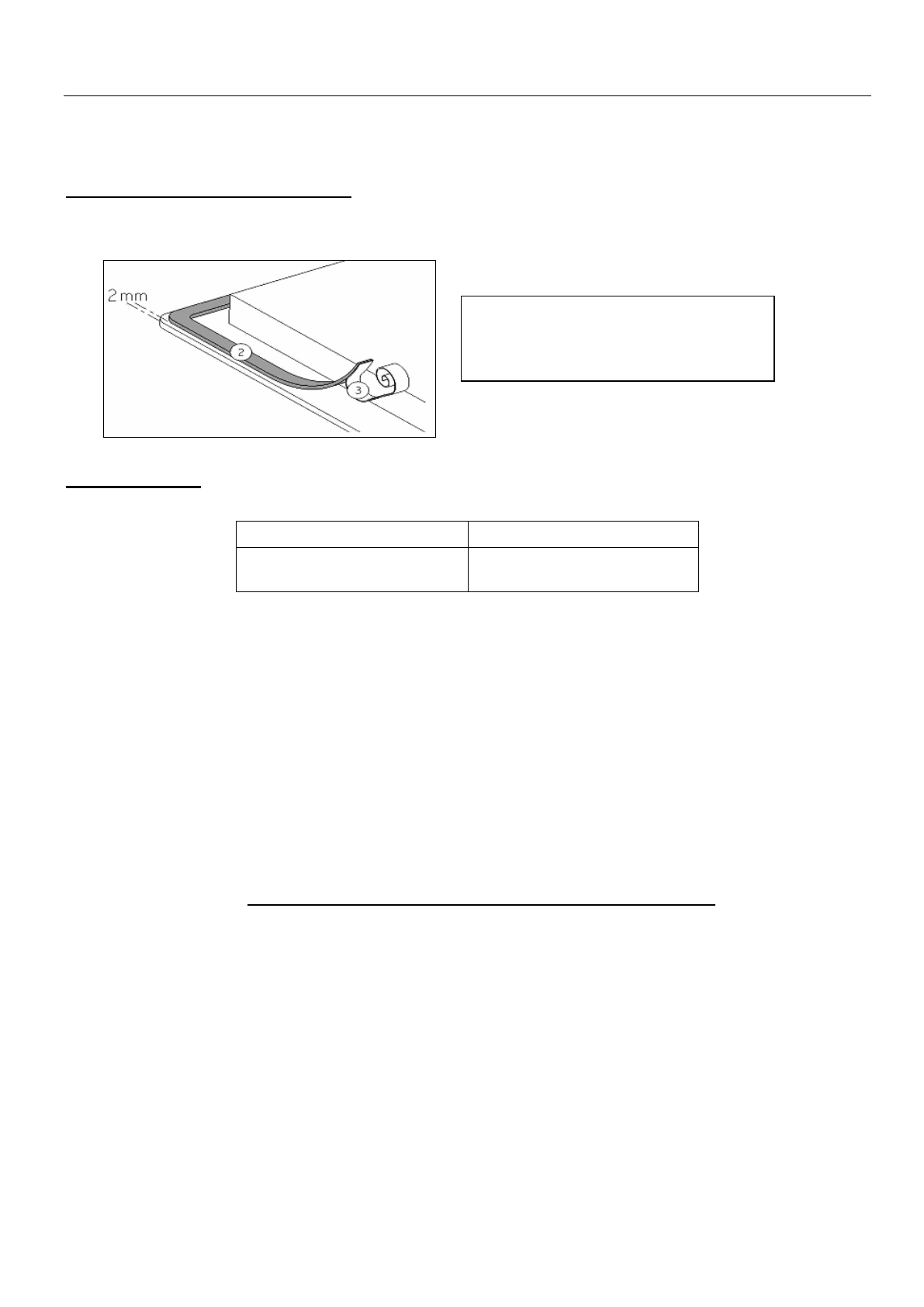 2 mm

2

3